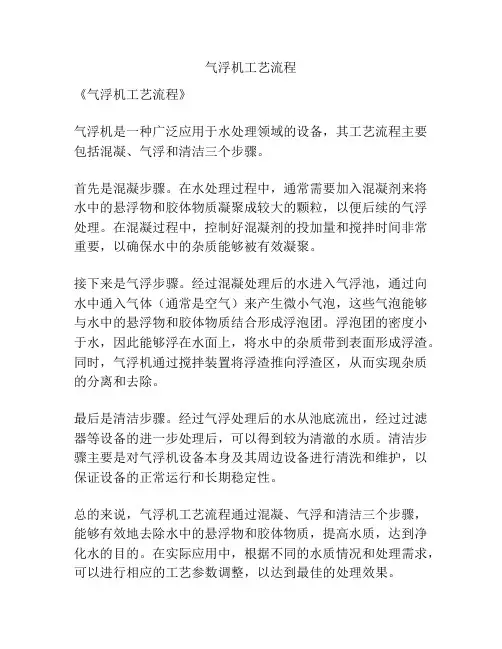 气浮机工艺流程

《气浮机工艺流程》

气浮机是一种广泛应用于水处理领域的设备，其工艺流程主要包括混凝、气浮和清洁三个步骤。

首先是混凝步骤。在水处理过程中，通常需要加入混凝剂来将水中的悬浮物和胶体物质凝聚成较大的颗粒，以便后续的气浮处理。在混凝过程中，控制好混凝剂的投加量和搅拌时间非常重要，以确保水中的杂质能够被有效凝聚。

接下来是气浮步骤。经过混凝处理后的水进入气浮池，通过向水中通入气体（通常是空气）来产生微小气泡，这些气泡能够与水中的悬浮物和胶体物质结合形成浮泡团。浮泡团的密度小于水，因此能够浮在水面上，将水中的杂质带到表面形成浮渣。同时，气浮机通过搅拌装置将浮渣推向浮渣区，从而实现杂质的分离和去除。

最后是清洁步骤。经过气浮处理后的水从池底流出，经过过滤器等设备的进一步处理后，可以得到较为清澈的水质。清洁步骤主要是对气浮机设备本身及其周边设备进行清洗和维护，以保证设备的正常运行和长期稳定性。

总的来说，气浮机工艺流程通过混凝、气浮和清洁三个步骤，能够有效地去除水中的悬浮物和胶体物质，提高水质，达到净化水的目的。在实际应用中，根据不同的水质情况和处理需求，可以进行相应的工艺参数调整，以达到最佳的处理效果。